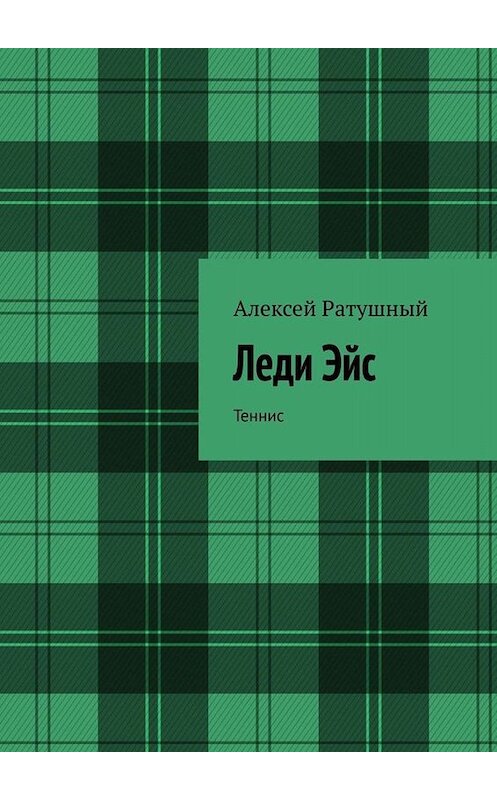 Алексей Ратушный

Леди Эйс

Теннис